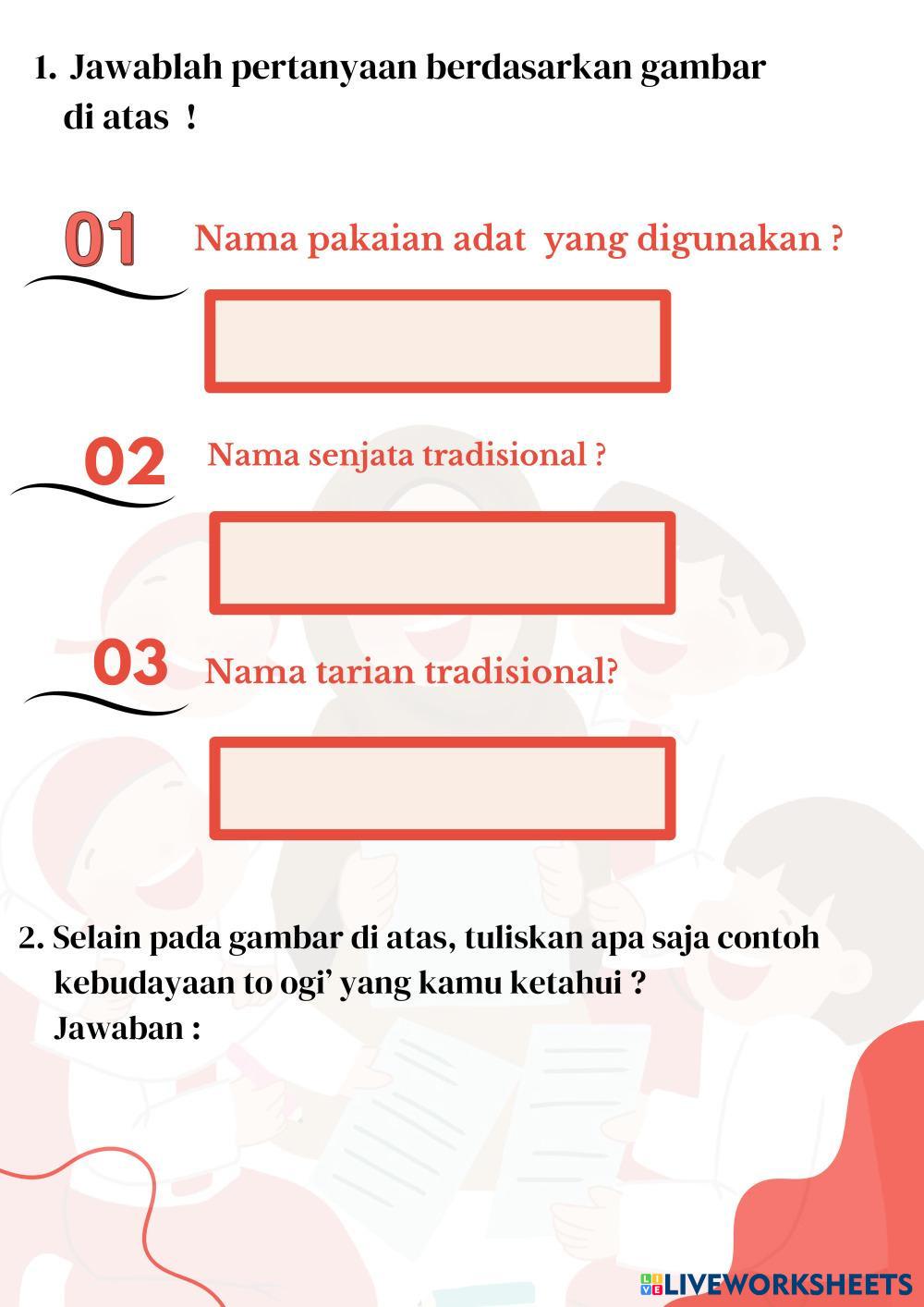 1. Jawablah pertanyaan berdasarkan gambar di atas !

01 Nama pakaian adat yang digunakan ?

02 Nama senjata tradisional ?

03 Nama tarian tradisional?

2. Selain pada gambar di atas, tuliskan apa saja contoh kebudayaan to ogi' yang kamu ketahui ?
Jawaban :

LIVEWORKSHEETS